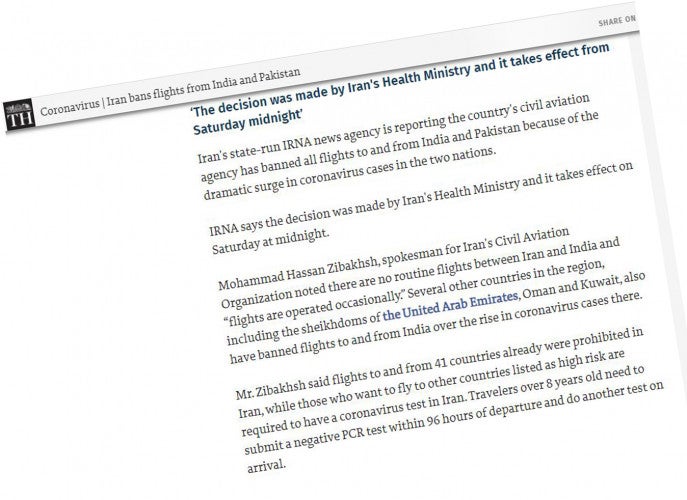 SHARE ON

TH Coronavirus | Iran bans flights from India and Pakistan

'The decision was made by Iran's Health Ministry and it takes effect from Saturday midnight'

Iran's state-run IRNA news agency is reporting the country's civil aviation agency has banned all flights to and from India and Pakistan because of the dramatic surge in coronavirus cases in the two nations.

IRNA says the decision was made by Iran's Health Ministry and it takes effect on Saturday at midnight.

Mohammad Hassan Zibakhsh, spokesman for Iran's Civil Aviation Organization noted there are no routine flights between Iran and India and "flights are operated occasionally." Several other countries in the region, including the sheikhdoms of the United Arab Emirates, Oman and Kuwait, also have banned flights to and from India over the rise in coronavirus cases there.

Mr. Zibakhsh said flights to and from 41 countries already were prohibited in Iran, while those who want to fly to other countries listed as high risk are required to have a coronavirus test in Iran. Travelers over 8 years old need to submit a negative PCR test within 96 hours of departure and do another test on arrival.